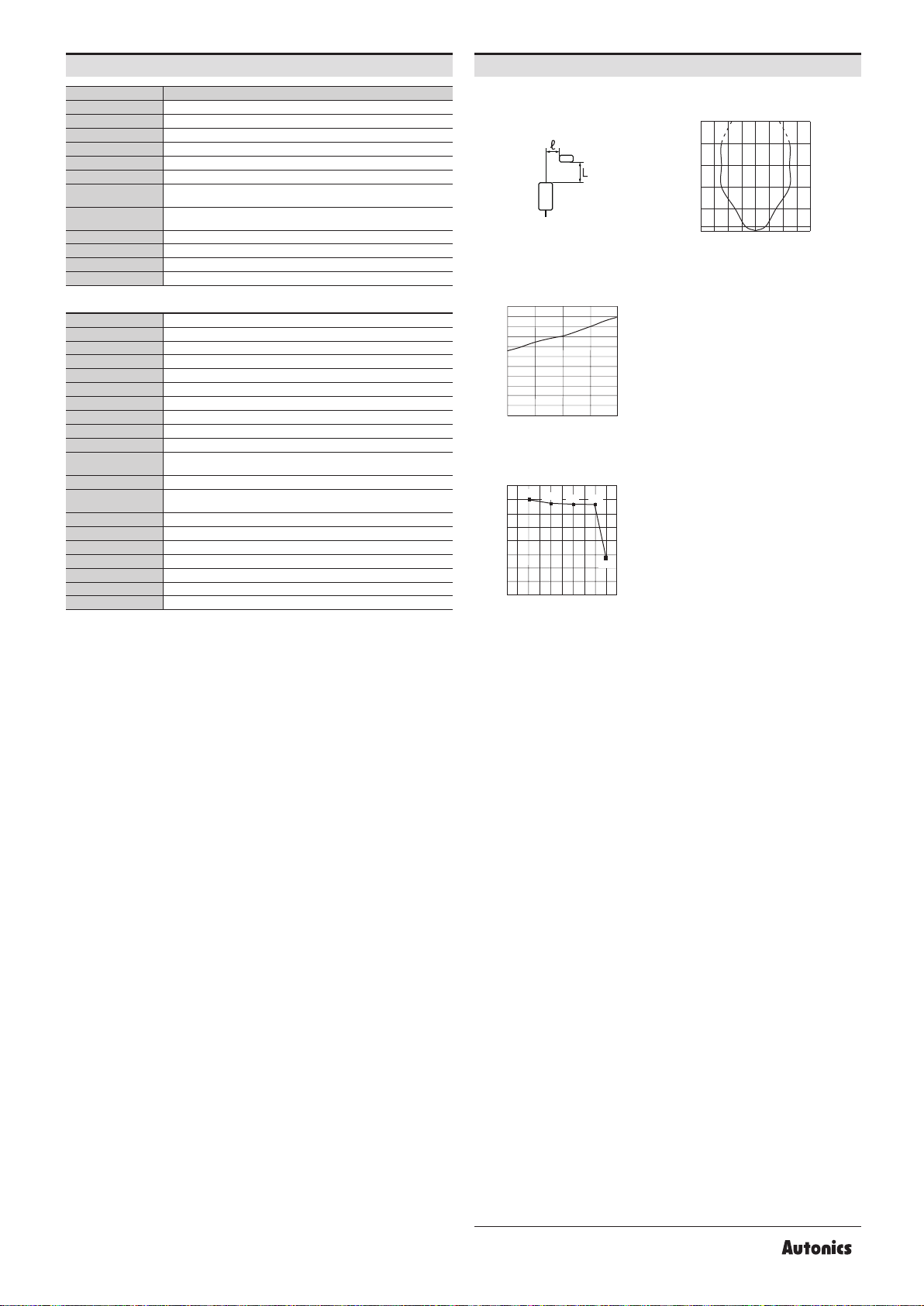 ℓ

L

Autonics